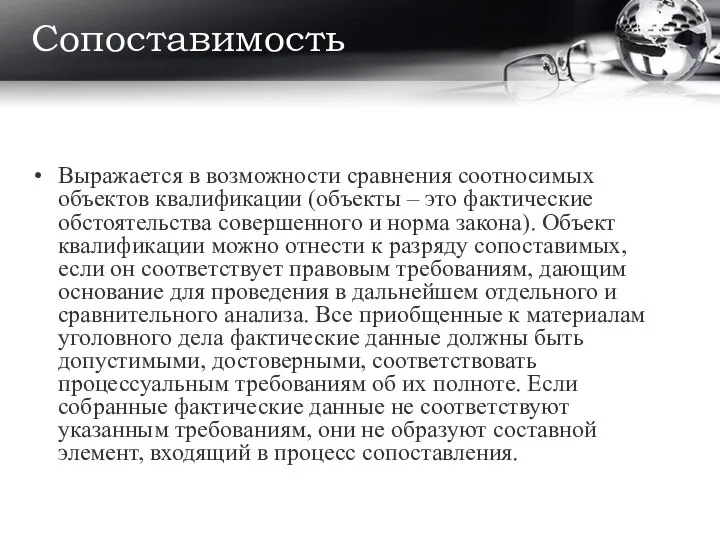 Сопоставимость

• Выражается в возможности сравнения соотносимых объектов квалификации (объекты – это фактические обстоятельства совершенного и норма закона). Объект квалификации можно отнести к разряду сопоставимых, если он соответствует правовым требованиям, дающим основание для проведения в дальнейшем отдельного и сравнительного анализа. Все приобщенные к материалам уголовного дела фактические данные должны быть допустимыми, достоверными, соответствовать процессуальным требованиям об их полноте. Если собранные фактические данные не соответствуют указанным требованиям, они не образуют составной элемент, входящий в процесс сопоставления.